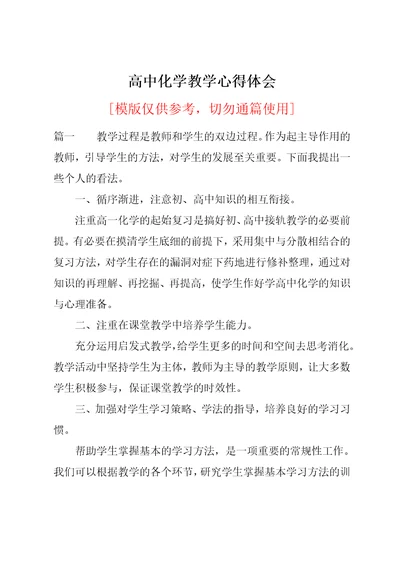 高中化学教学心得体会

[模版仅供参考，切勿通篇使用]

篇一　　教学过程是教师和学生的双边过程。作为起主导作用的教师，引导学生的方法，对学生的发展至关重要。下面我提出一些个人的看法。

一、循序渐进，注意初、高中知识的相互衔接。

注重高一化学的起始复习是搞好初、高中接轨教学的必要前提。有必要在摸清学生底细的前提下，采用集中与分散相结合的复习方法，对学生存在的漏洞对症下药地进行修补整理，通过对知识的再理解、再挖掘、再提高，使学生作好学高中化学的知识与心理准备。

二、注重在课堂教学中培养学生能力。

充分运用启发式教学，给学生更多的时间和空间去思考消化。教学活动中坚持学生为主体，教师为主导的教学原则，让大多数学生积极参与，保证课堂教学的时效性。

三、加强对学生学习策略、学法的指导，培养良好的学习习惯。

帮助学生掌握基本的学习方法，是一项重要的常规性工作。我们可以根据教学的各个环节，研究学生掌握基本学习方法的训